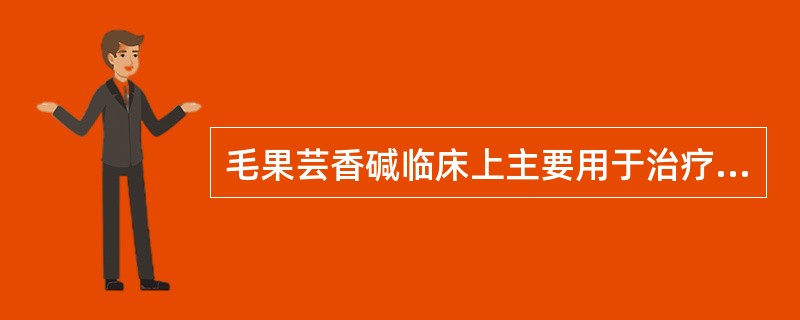 毛果芸香碱临床上主要用于治疗...